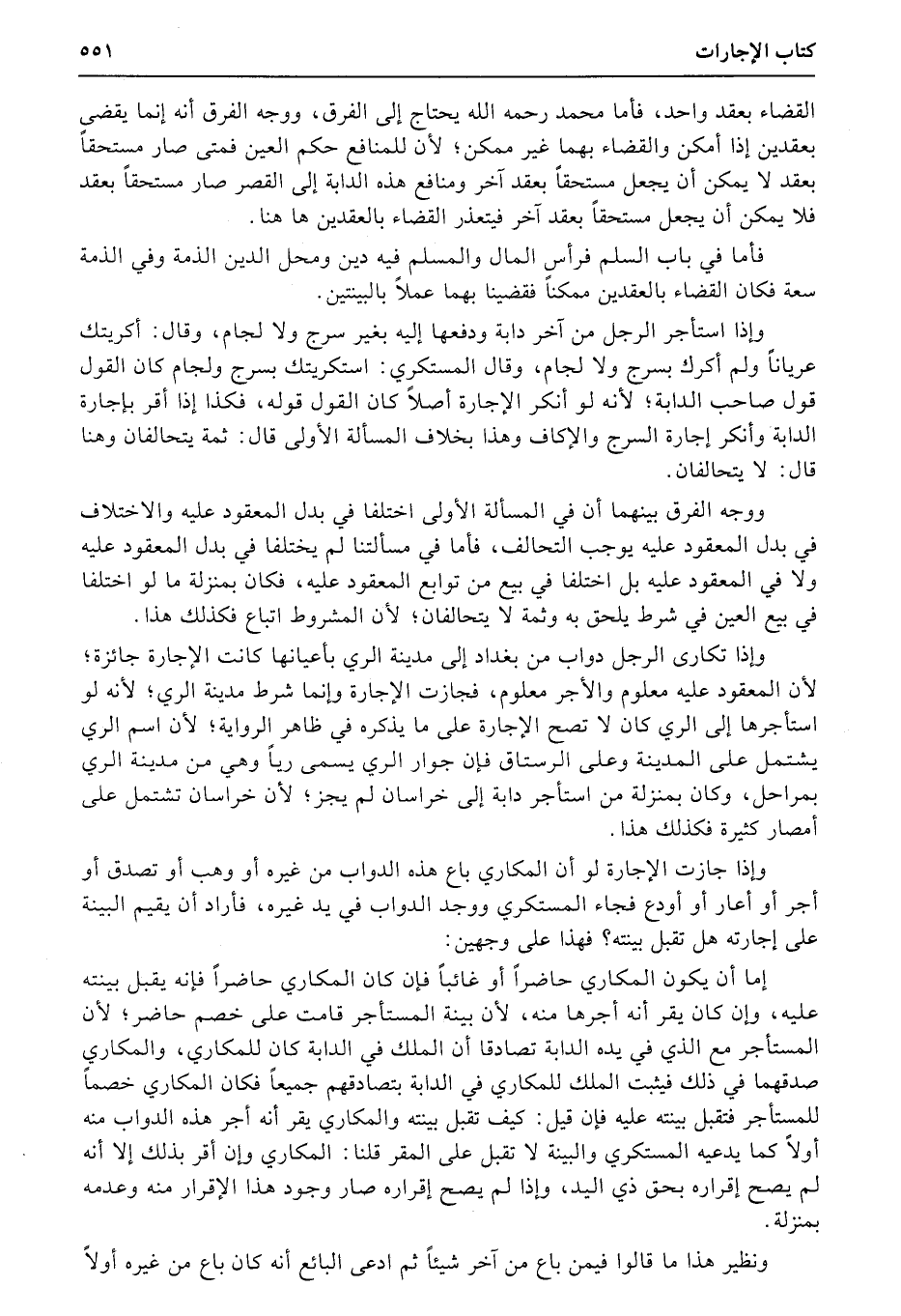 كتاب الإجارات ٥٥١

القضاء بعقد واحد، فأما محمد رحمه الله يحتاج إلى الفرق، ووجه الفرق أنه إنما يقضى بعقدين إذا أمكن والقضاء بهما غير ممكن؛ لأن للمنافع حكم العين فمتى صار مستحقاً بعقد لا يمكن أن يجعل مستحقاً بعقد آخر ومنافع هذه الدابة إلى القصر صار مستحقاً بعقد فلا يمكن أن يجعل مستحقاً بعقد آخر فيتعذر القضاء بالعقدين ها هنا.

فأما في باب السلم فرأس المال والمسلم فيه دين ومحل الدين الذمة وفي الذمة سعة فكان القضاء بالعقدين ممكناً فقضينا بهما عملاً بالبينتين.

وإذا استأجر الرجل من آخر دابة ودفعها إليه بغير سرج ولا لجام، وقال: أكريتك عرياناً ولم أكرك بسرج ولا لجام، وقال المستكري: استكريتك بسرج ولجام كان القول قول صاحب الدابة؛ لأنه لو أنكر الإجارة أصلاً كان القول قوله، فكذا إذا أقر بإجارة الدابة وأنكر إجارة السرج والإكاف وهذا بخلاف المسألة الأولى قال: ثمة يتحالفان وهنا قال: لا يتحالفان.

ووجه الفرق بينهما أن في المسألة الأولى اختلفا في بدل المعقود عليه والاختلاف في بدل المعقود عليه يوجب التحالف، فأما في مسألتنا لم يختلفا في بدل المعقود عليه ولا في المعقود عليه بل اختلفا في بيع من توابع المعقود عليه، فكان بمنزلة ما لو اختلفا في بيع العين في شرط يلحق به وثمة لا يتحالفان؛ لأن المشروط اتباع فكذلك هذا.

وإذا تكارى الرجل دواب من بغداد إلى مدينة الري بأعيانها كانت الإجارة جائزة؛ لأن المعقود عليه معلوم والأجر معلوم، فجازت الإجارة وإنما شرط مدينة الري؛ لأنه لو استأجرها إلى الري كان لا تصح الإجارة على ما يذكره في ظاهر الرواية؛ لأن اسم الري يشتمل على المدينة وعلى الرستاق فإن جوار الري يسمى رياً وهي من مدينة الري بمراحل، وكان بمنزلة من استأجر دابة إلى خراسان لم يجز؛ لأن خراسان تشتمل على أمصار كثيرة فكذلك هذا.

وإذا جازت الإجارة لو أن المكاري باع هذه الدواب من غيره أو وهب أو تصدق أو أجر أو أعار أو أودع فجاء المستكري ووجد الدواب في يد غيره، فأراد أن يقيم البينة على إجارته هل تقبل بينته؟ فهذا على وجهين:

إما أن يكون المكاري حاضراً أو غائباً فإن كان المكاري حاضراً فإنه يقبل بينته عليه، وإن كان يقر أنه أجرها منه، لأن بينة المستأجر قامت على خصم حاضر؛ لأن المستأجر مع الذي في يده الدابة تصادقا أن الملك في الدابة كان للمكاري، والمكاري صدقهما في ذلك فيثبت الملك للمكاري في الدابة بتصادقهم جميعاً فكان المكاري خصماً للمستأجر فتقبل بينته عليه فإن قيل: كيف تقبل بينته والمكاري يقر أنه أجر هذه الدواب منه أولاً كما يدعيه المستكري والبينة لا تقبل على المقر قلنا: المكاري وإن أقر بذلك إلا أنه لم يصح إقراره بحق ذي اليد، وإذا لم يصح إقراره صار وجود هذا الإقرار منه وعدمه بمنزلة.

ونظير هذا ما قالوا فيمن باع من آخر شيئاً ثم ادعى البائع أنه كان باع من غيره أولاً